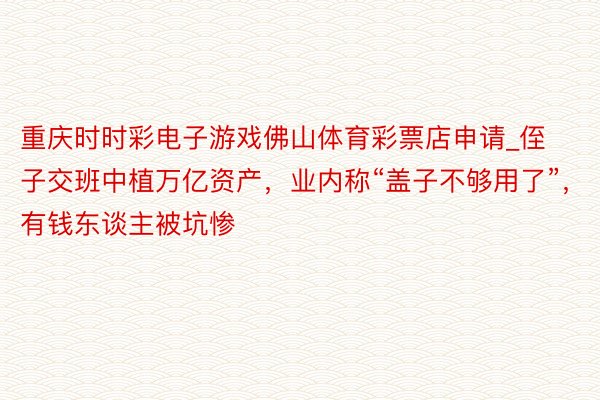 重庆时时彩电子游戏佛山体育彩票店申请_侄子交班中植万亿资产，业内称“盖子不够用了”，有钱东谈主被坑惨